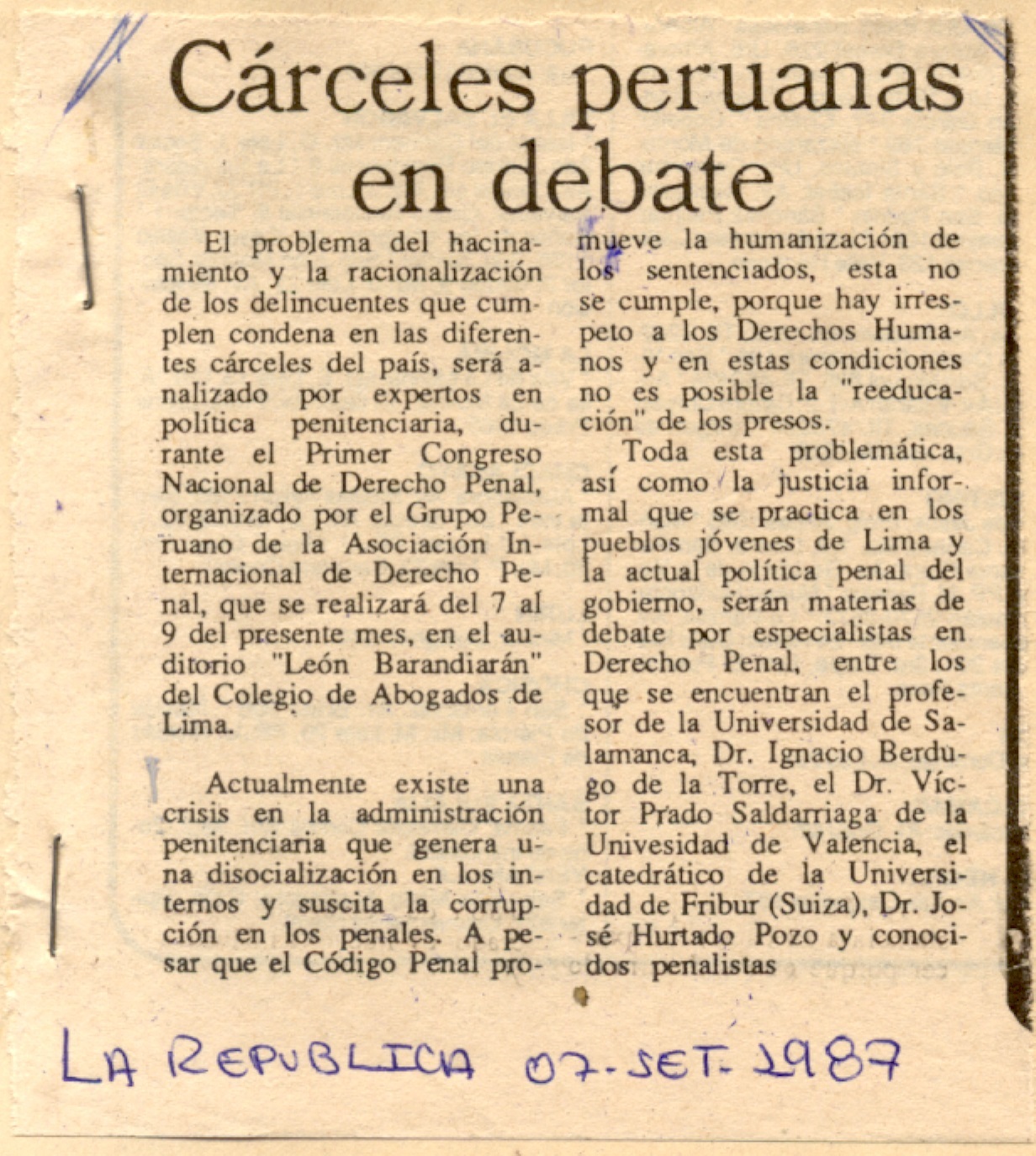 Cárceles peruanas en debate

El problema del hacinamiento y la racionalización de los delincuentes que cumplen condena en las diferentes cárceles del país, será analizado por expertos en política penitenciaria, durante el Primer Congreso Nacional de Derecho Penal, organizado por el Grupo Peruano de la Asociación Internacional de Derecho Penal, que se realizará del 7 al 9 del presente mes, en el auditorio "León Barandiarán" del Colegio de Abogados de Lima.

Actualmente existe una crisis en la administración penitenciaria que genera una disocialización en los internos y suscita la corrupción en los penales. A pesar que el Código Penal promueve la humanización de los sentenciados, esta no se cumple, porque hay irrespeto a los Derechos Humanos y en estas condiciones no es posible la "reeducación" de los presos.

Toda esta problemática, así como la justicia informal que se practica en los pueblos jóvenes de Lima y la actual política penal del gobierno, serán materias de debate por especialistas en Derecho Penal, entre los que se encuentran el profesor de la Universidad de Salamanca, Dr. Ignacio Berdugo de la Torre, el Dr. Víctor Prado Saldarriaga de la Univesidad de Valencia, el catedrático de la Universidad de Fribur (Suiza), Dr. José Hurtado Pozo y conocidos penalistas

LA REPUBLICA 07-SET-1987